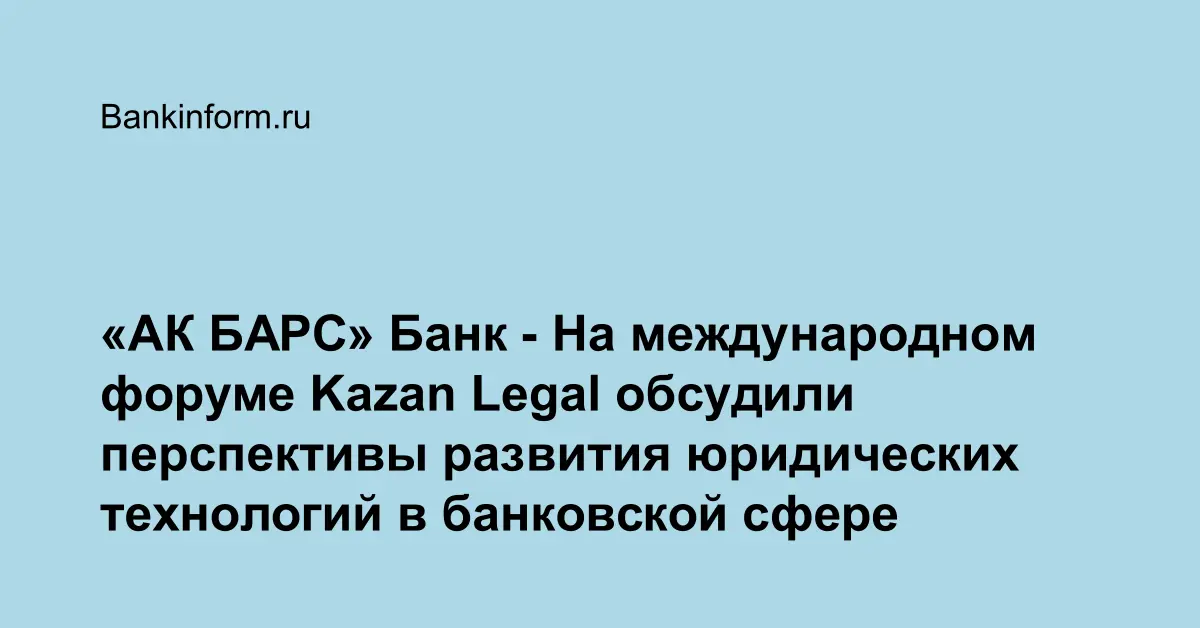 Bankinform.ru

«АК БАРС» Банк - На международном форуме Kazan Legal обсудили перспективы развития юридических технологий в банковской сфере